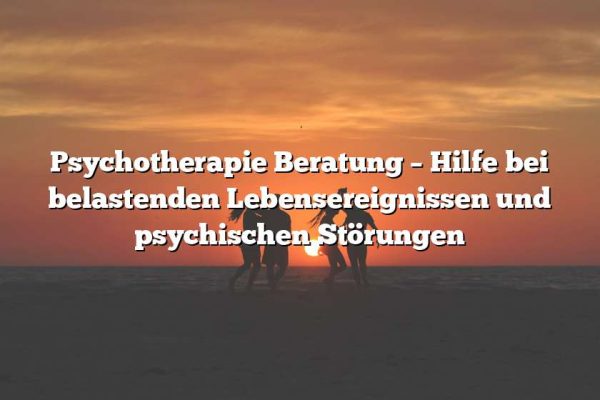 Psychotherapie Beratung – Hilfe bei belastenden Lebensereignissen und psychischen Störungen